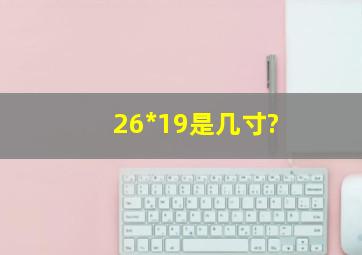 26*19是几寸?